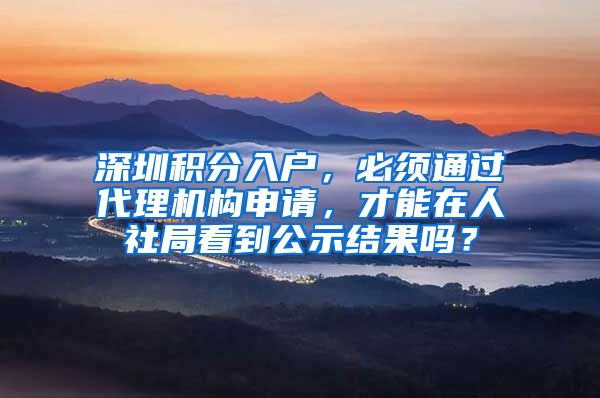 深圳积分入户，必须通过代理机构申请，才能在人社局看到公示结果吗？